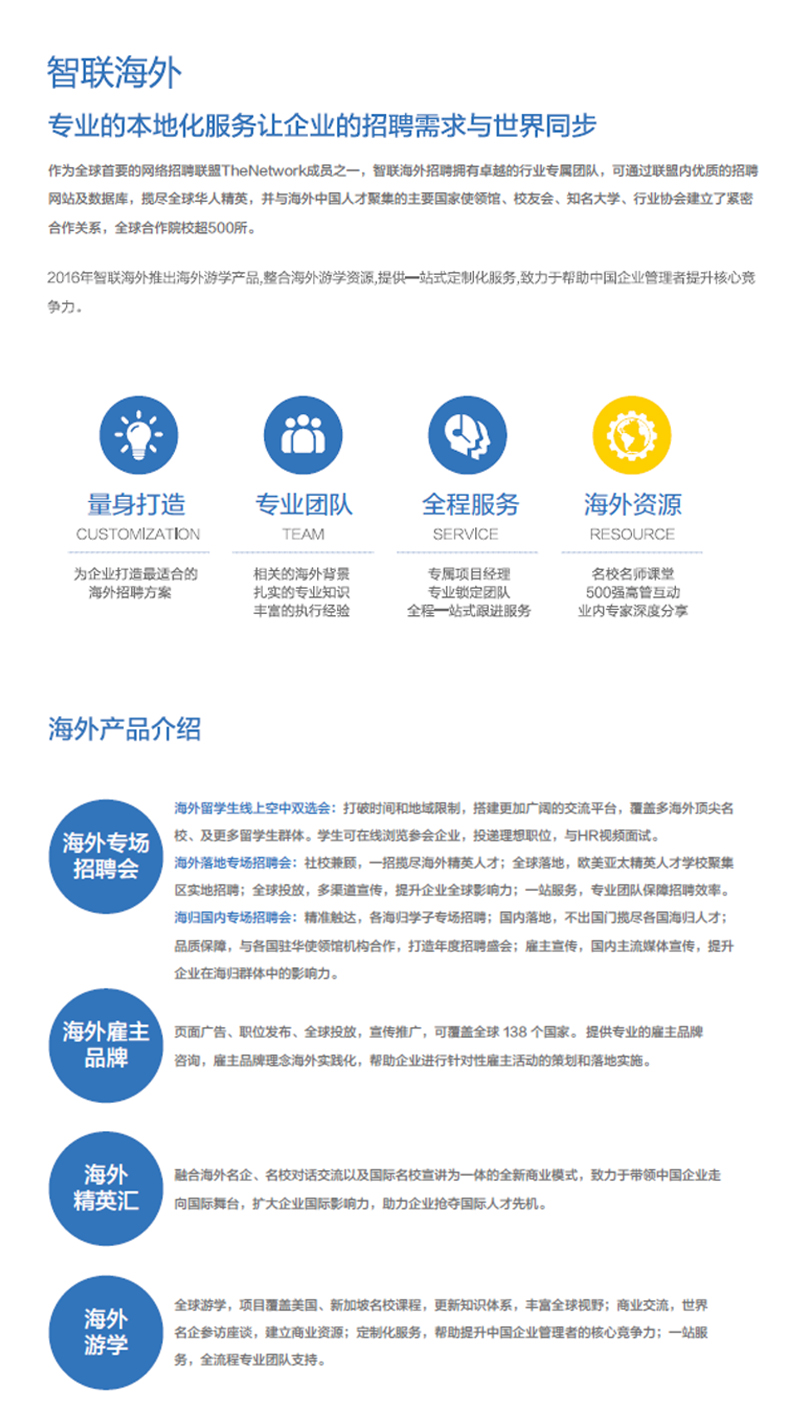 智联海外

专业的本地化服务让企业的招聘需求与世界同步

作为全球首要的网络招聘联盟TheNetwork成员之一，智联海外招聘拥有卓越的行业专属团队，可通过联盟内优质的招聘网站及数据库，揽尽全球华人精英，并与海外中国人才聚集的主要国家使领馆、校友会、知名大学、行业协会建立了紧密合作关系，全球合作院校超500所。

2016年智联海外推出海外游学产品,整合海外游学资源,提供一站式定制化服务,致力于帮助中国企业管理者提升核心竞争力。

量身打造
CUSTOMIZATION
为企业打造最适合的海外招聘方案

专业团队
TEAM
相关的海外背景
扎实的专业知识
丰富的执行经验

全程服务
SERVICE
专属项目经理
专业锁定团队
全程一站式跟进服务

海外资源
RESOURCE
名校名师课堂
500强高管互动
业内专家深度分享

海外产品介绍

海外专场招聘会

海外留学生线上空中双选会：打破时间和地域限制，搭建更加广阔的交流平台，覆盖多海外顶尖名校、及更多留学生群体。学生可在线浏览参会企业，投递理想职位，与HR视频面试。
海外落地专场招聘会：社校兼顾，一招揽尽海外精英人才；全球落地，欧美亚太精英人才学校聚集区实地招聘；全球投放，多渠道宣传，提升企业全球影响力；一站服务，专业团队保障招聘效率。
海归国内专场招聘会：精准触达，各海归学子专场招聘；国内落地，不出国门揽尽各国海归人才；品质保障，与各国驻华使领馆机构合作，打造年度招聘盛会；雇主宣传，国内主流媒体宣传，提升企业在海归群体中的影响力。

海外雇主品牌

页面广告、职位发布、全球投放，宣传推广，可覆盖全球 138 个国家。提供专业的雇主品牌咨询，雇主品牌理念海外实践化，帮助企业进行针对性雇主活动的策划和落地实施。

海外精英汇

融合海外名企、名校对话交流以及国际名校宣讲为一体的全新商业模式，致力于带领中国企业走向国际舞台，扩大企业国际影响力，助力企业抢夺国际人才先机。

海外游学

全球游学，项目覆盖美国、新加坡名校课程，更新知识体系，丰富全球视野；商业交流，世界名企参访座谈，建立商业资源；定制化服务，帮助提升中国企业管理者的核心竞争力；一站服务，全流程专业团队支持。